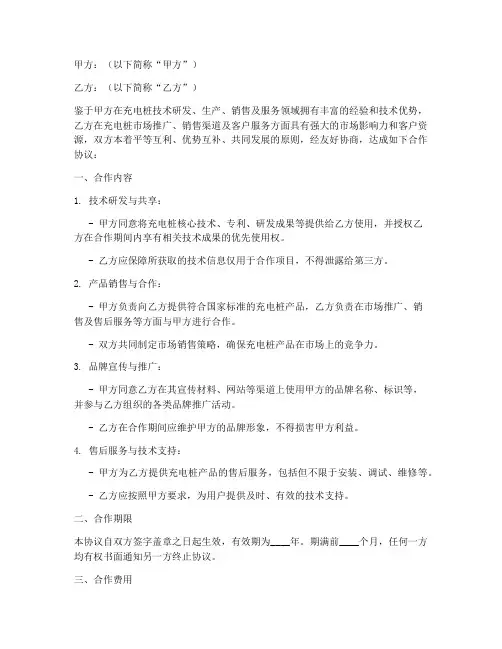 甲方：（以下简称“甲方”）

乙方：（以下简称“乙方”）

鉴于甲方在充电桩技术研发、生产、销售及服务领域拥有丰富的经验和技术优势，乙方在充电桩市场推广、销售渠道及客户服务方面具有强大的市场影响力和客户资源，双方本着平等互利、优势互补、共同发展的原则，经友好协商，达成如下合作协议：

一、合作内容

1. 技术研发与共享：

- 甲方同意将充电桩核心技术、专利、研发成果等提供给乙方使用，并授权乙方在合作期间内享有相关技术成果的优先使用权。

- 乙方应保障所获取的技术信息仅用于合作项目，不得泄露给第三方。

2. 产品销售与合作：

- 甲方负责向乙方提供符合国家标准的充电桩产品，乙方负责在市场推广、销售及售后服务等方面与甲方进行合作。

- 双方共同制定市场销售策略，确保充电桩产品在市场上的竞争力。

3. 品牌宣传与推广：

- 甲方同意乙方在其宣传材料、网站等渠道上使用甲方的品牌名称、标识等，并参与乙方组织的各类品牌推广活动。

- 乙方在合作期间应维护甲方的品牌形象，不得损害甲方利益。

4. 售后服务与技术支持：

- 甲方为乙方提供充电桩产品的售后服务，包括但不限于安装、调试、维修等。

- 乙方应按照甲方要求，为用户提供及时、有效的技术支持。

二、合作期限

本协议自双方签字盖章之日起生效，有效期为____年。期满前____个月，任何一方均有权书面通知另一方终止协议。

三、合作费用